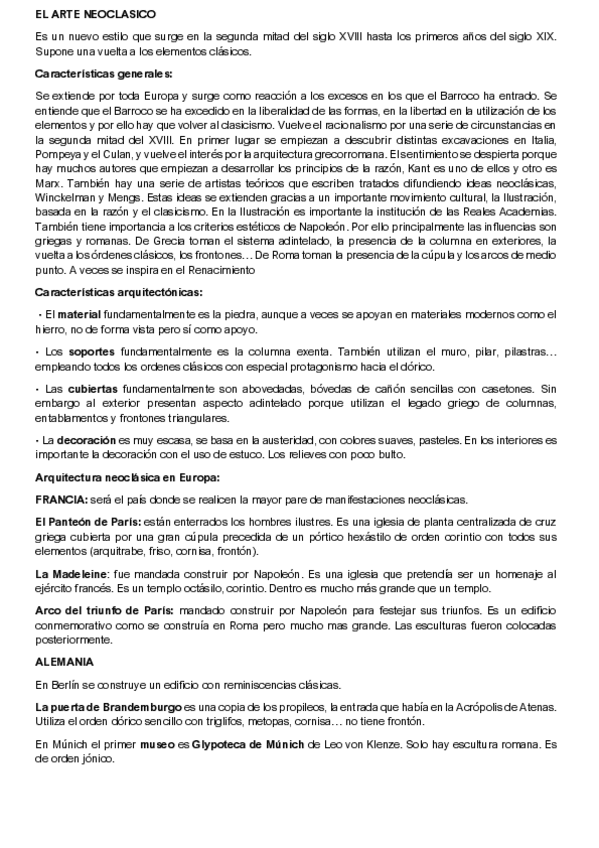 EL ARTE NEOCLASICO

Es un nuevo estilo que surge en la segunda mitad del siglo XVIII hasta los primeros años del siglo XIX. Supone una vuelta a los elementos clásicos.

Características generales:

Se extiende por toda Europa y surge como reacción a los excesos en los que el Barroco ha entrado. Se entiende que el Barroco se ha excedido en la liberalidad de las formas, en la libertad en la utilización de los elementos y por ello hay que volver al clasicismo. Vuelve el racionalismo por una serie de circunstancias en la segunda mitad del XVIII. En primer lugar se empiezan a descubrir distintas excavaciones en Italia, Pompeya y el Culan, y vuelve el interés por la arquitectura grecorromana. El sentimiento se despierta porque hay muchos autores que empiezan a desarrollar los principios de la razón, Kant es uno de ellos y otro es Marx. También hay una serie de artistas teóricos que escriben tratados difundiendo ideas neoclásicas, Winckelman y Mengs. Estas ideas se extienden gracias a un importante movimiento cultural, la Ilustración, basada en la razón y el clasicismo. En la Ilustración es importante la institución de las Reales Academias. También tiene importancia a los criterios estéticos de Napoleón. Por ello principalmente las influencias son griegas y romanas. De Grecia toman el sistema adintelado, la presencia de la columna en exteriores, la vuelta a los órdenes clásicos, los frontones… De Roma toman la presencia de la cúpula y los arcos de medio punto. A veces se inspira en el Renacimiento

Características arquitectónicas:

· El material fundamentalmente es la piedra, aunque a veces se apoyan en materiales modernos como el hierro, no de forma vista pero sí como apoyo.

· Los soportes fundamentalmente es la columna exenta. También utilizan el muro, pilar, pilastras… empleando todos los ordenes clásicos con especial protagonismo hacia el dórico.

· Las cubiertas fundamentalmente son abovedadas, bóvedas de cañón sencillas con casetones. Sin embargo al exterior presentan aspecto adintelado porque utilizan el legado griego de columnas, entablamentos y frontones triangulares.

· La decoración es muy escasa, se basa en la austeridad, con colores suaves, pasteles. En los interiores es importante la decoración con el uso de estuco. Los relieves con poco bulto.

Arquitectura neoclásica en Europa:

FRANCIA: será el país donde se realicen la mayor pare de manifestaciones neoclásicas.

El Panteón de París: están enterrados los hombres ilustres. Es una iglesia de planta centralizada de cruz griega cubierta por una gran cúpula precedida de un pórtico hexástilo de orden corintio con todos sus elementos (arquitrabe, friso, cornisa, frontón).

La Madeleine: fue mandada construir por Napoleón. Es una iglesia que pretendía ser un homenaje al ejército francés. Es un templo octásilo, corintio. Dentro es mucho más grande que un templo.

Arco del triunfo de París: mandado construir por Napoleón para festejar sus triunfos. Es un edificio conmemorativo como se construía en Roma pero mucho mas grande. Las esculturas fueron colocadas posteriormente.

ALEMANIA

En Berlín se construye un edificio con reminiscencias clásicas.

La puerta de Brandemburgo es una copia de los propileos, la entrada que había en la Acrópolis de Atenas. Utiliza el orden dórico sencillo con triglifos, metopas, cornisa… no tiene frontón.

En Múnich el primer museo es Glypoteca de Múnich de Leo von Klenze. Solo hay escultura romana. Es de orden jónico.